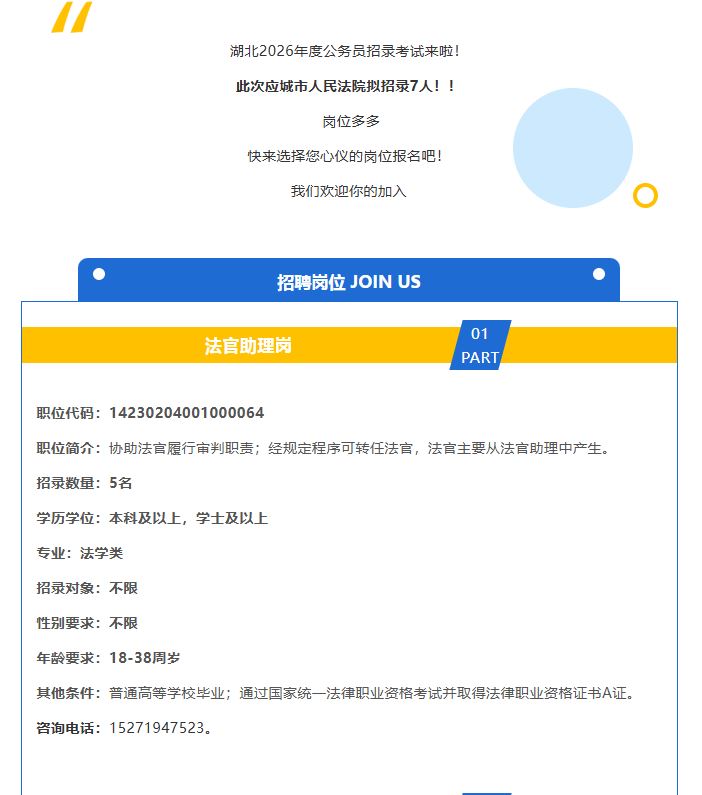 湖北2026年度公务员招录考试来啦！

此次应城市人民法院拟招录7人！！

岗位多多

快来选择您心仪的岗位报名吧！

我们欢迎你的加入

招聘岗位 JOIN US

法官助理岗

01 PART

职位代码：14230204001000064

职位简介：协助法官履行审判职责；经规定程序可转任法官，法官主要从法官助理中产生。

招录数量：5名

学历学位：本科及以上，学士及以上

专业：法学类

招录对象：不限

性别要求：不限

年龄要求：18-38周岁

其他条件：普通高等学校毕业；通过国家统一法律职业资格考试并取得法律职业资格证书A证。

咨询电话：15271947523。